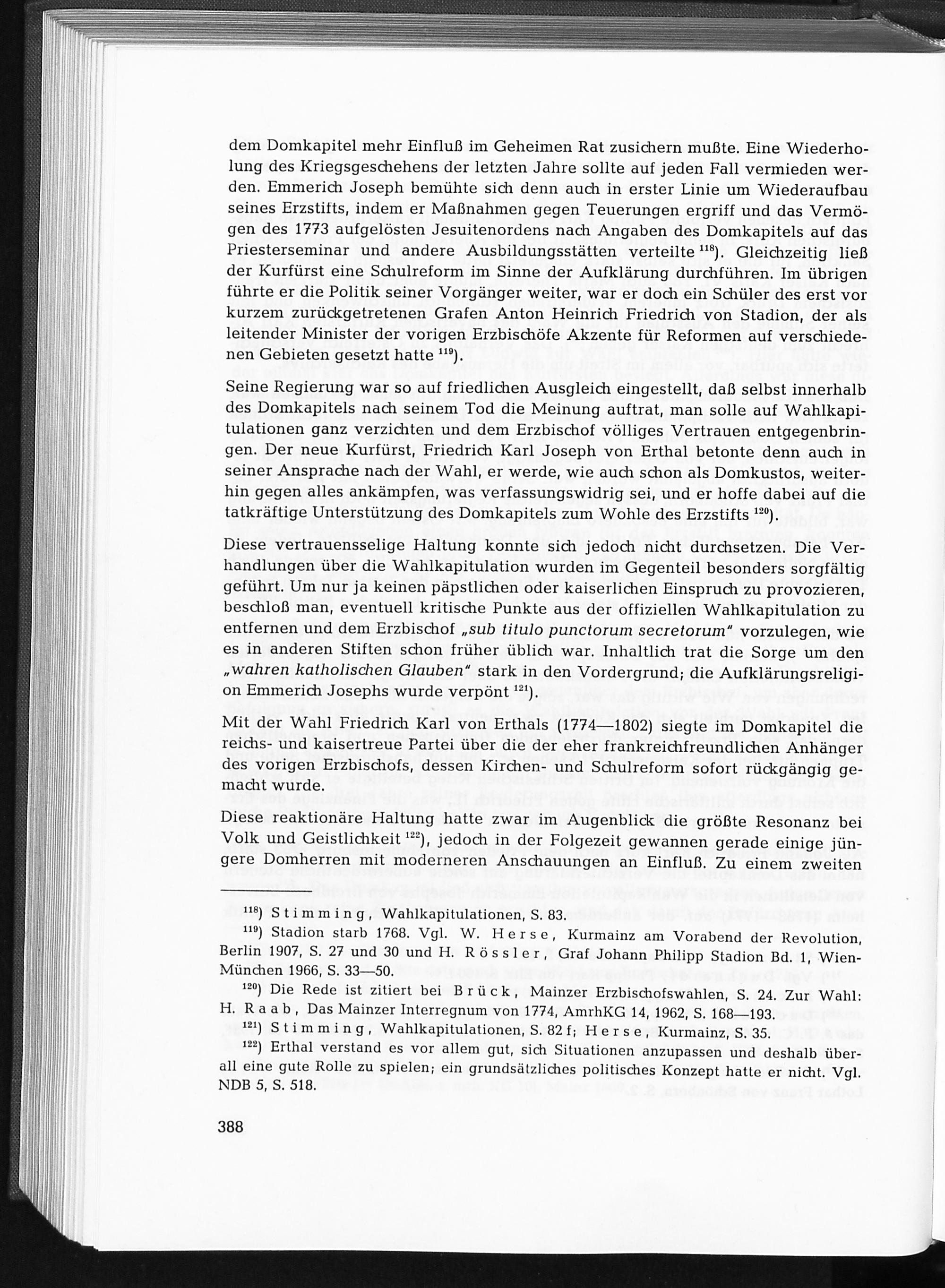 dem Domkapitel mehr Einfluß im Geheimen Rat zusichern mußte. Eine Wiederholung des Kriegsgeschehens der letzten Jahre sollte auf jeden Fall vermieden werden. Emmerich Joseph bemühte sich denn auch in erster Linie um Wiederaufbau seines Erzstifts, indem er Maßnahmen gegen Teuerungen ergriff und das Vermögen des 1773 aufgelösten Jesuitenordens nach Angaben des Domkapitels auf das Priesterseminar und andere Ausbildungsstätten verteilte $^{118}$). Gleichzeitig ließ der Kurfürst eine Schulreform im Sinne der Aufklärung durchführen. Im übrigen führte er die Politik seiner Vorgänger weiter, war er doch ein Schüler des erst vor kurzem zurückgetretenen Grafen Anton Heinrich Friedrich von Stadion, der als leitender Minister der vorigen Erzbischöfe Akzente für Reformen auf verschiedenen Gebieten gesetzt hatte $^{119}$).

Seine Regierung war so auf friedlichen Ausgleich eingestellt, daß selbst innerhalb des Domkapitels nach seinem Tod die Meinung auftrat, man solle auf Wahlkapitulationen ganz verzichten und dem Erzbischof völliges Vertrauen entgegenbringen. Der neue Kurfürst, Friedrich Karl Joseph von Erthal betonte denn auch in seiner Ansprache nach der Wahl, er werde, wie auch schon als Domkustos, weiterhin gegen alles ankämpfen, was verfassungswidrig sei, und er hoffe dabei auf die tatkräftige Unterstützung des Domkapitels zum Wohle des Erzstifts $^{120}$).

Diese vertrauensselige Haltung konnte sich jedoch nicht durchsetzen. Die Verhandlungen über die Wahlkapitulation wurden im Gegenteil besonders sorgfältig geführt. Um nur ja keinen päpstlichen oder kaiserlichen Einspruch zu provozieren, beschloß man, eventuell kritische Punkte aus der offiziellen Wahlkapitulation zu entfernen und dem Erzbischof „sub titulo punctorum secretorum" vorzulegen, wie es in anderen Stiften schon früher üblich war. Inhaltlich trat die Sorge um den „wahren katholischen Glauben" stark in den Vordergrund; die Aufklärungsreligion Emmerich Josephs wurde verpönt $^{121}$).

Mit der Wahl Friedrich Karl von Erthals (1774—1802) siegte im Domkapitel die reichs- und kaisertreue Partei über die der eher frankreichfreundlichen Anhänger des vorigen Erzbischofs, dessen Kirchen- und Schulreform sofort rückgängig gemacht wurde.

Diese reaktionäre Haltung hatte zwar im Augenblick die größte Resonanz bei Volk und Geistlichkeit $^{122}$), jedoch in der Folgezeit gewannen gerade einige jüngere Domherren mit moderneren Anschauungen an Einfluß. Zu einem zweiten

$^{118}$) Stimming, Wahlkapitulationen, S. 83.

$^{119}$) Stadion starb 1768. Vgl. W. Herse, Kurmainz am Vorabend der Revolution, Berlin 1907, S. 27 und 30 und H. Rössler, Graf Johann Philipp Stadion Bd. 1, Wien-München 1966, S. 33—50.

$^{120}$) Die Rede ist zitiert bei Brück, Mainzer Erzbischofswahlen, S. 24. Zur Wahl: H. Raab, Das Mainzer Interregnum von 1774, AmrhKG 14, 1962, S. 168—193.

$^{121}$) Stimming, Wahlkapitulationen, S. 82 f; Herse, Kurmainz, S. 35.

$^{122}$) Erthal verstand es vor allem gut, sich Situationen anzupassen und deshalb überall eine gute Rolle zu spielen; ein grundsätzliches politisches Konzept hatte er nicht. Vgl. NDB 5, S. 518.

388